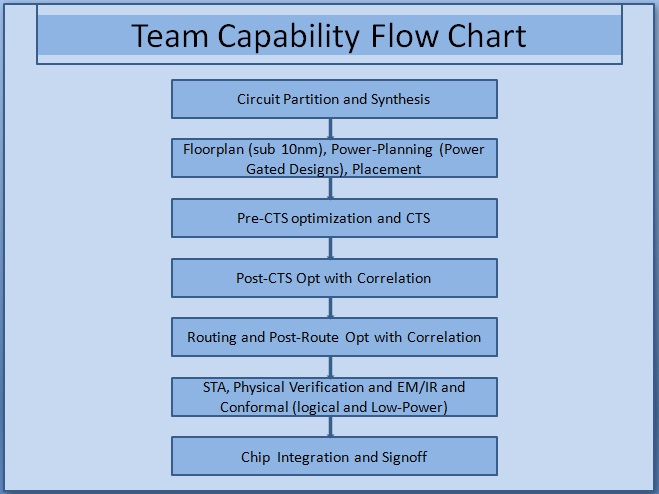 Team Capability Flow Chart

Circuit Partition and Synthesis

Floorplan (sub 10nm), Power-Planning (Power Gated Designs), Placement

Pre-CTS optimization and CTS

Post-CTS Opt with Correlation

Routing and Post-Route Opt with Correlation

STA, Physical Verification and EM/IR and Conformal (logical and Low-Power)

Chip Integration and Signoff